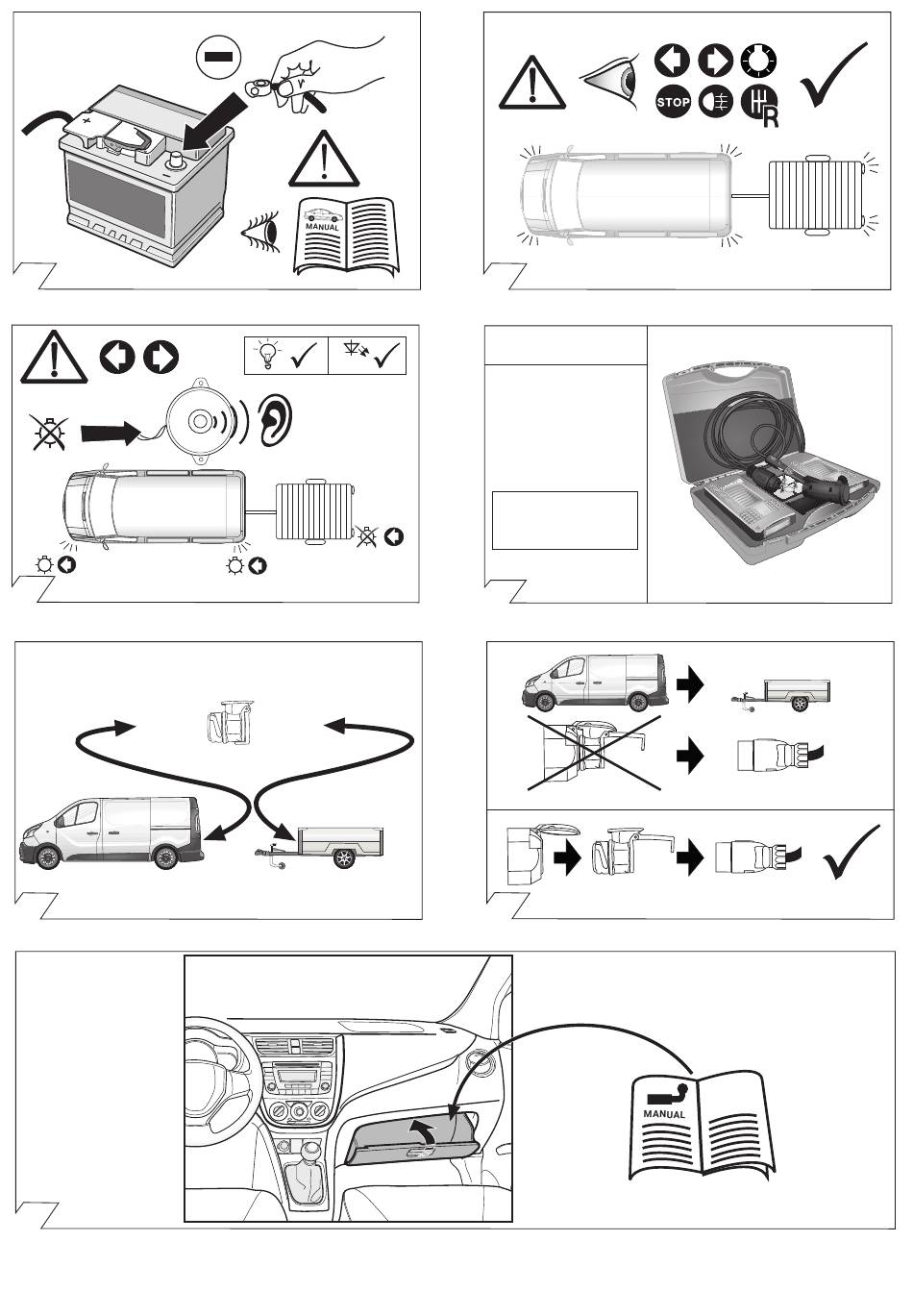 MANUAL

STOP

R

MANUAL